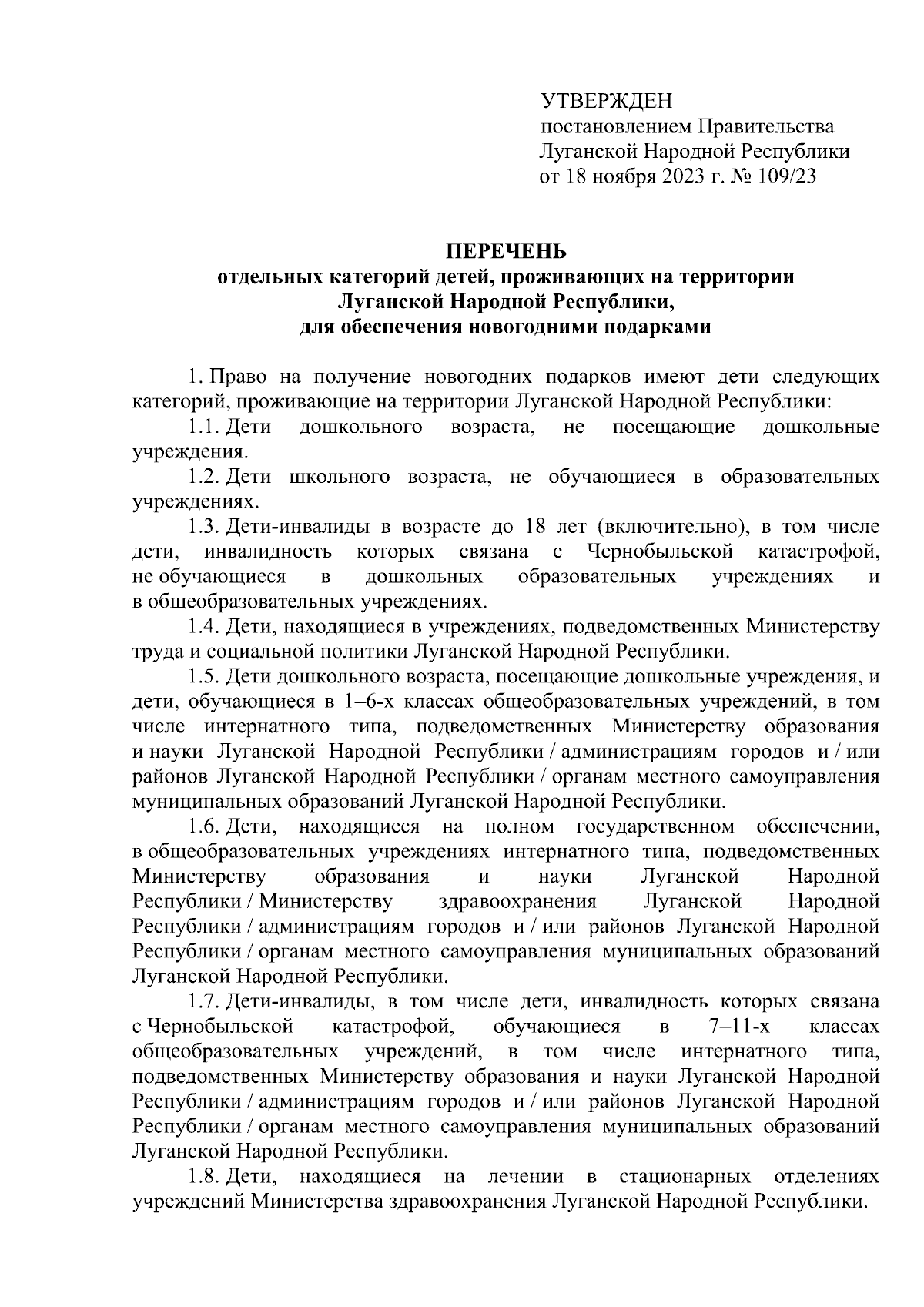 УТВЕРЖДЕН
постановлением Правительства
Луганской Народной Республики
от 18 ноября 2023 г. № 109/23

ПЕРЕЧЕНЬ
отдельных категорий детей, проживающих на территории
Луганской Народной Республики,
для обеспечения новогодними подарками

1. Право на получение новогодних подарков имеют дети следующих категорий, проживающие на территории Луганской Народной Республики:

1.1. Дети дошкольного возраста, не посещающие дошкольные учреждения.

1.2. Дети школьного возраста, не обучающиеся в образовательных учреждениях.

1.3. Дети-инвалиды в возрасте до 18 лет (включительно), в том числе дети, инвалидность которых связана с Чернобыльской катастрофой, не обучающиеся в дошкольных образовательных учреждениях и в общеобразовательных учреждениях.

1.4. Дети, находящиеся в учреждениях, подведомственных Министерству труда и социальной политики Луганской Народной Республики.

1.5. Дети дошкольного возраста, посещающие дошкольные учреждения, и дети, обучающиеся в 1–6-х классах общеобразовательных учреждений, в том числе интернатного типа, подведомственных Министерству образования и науки Луганской Народной Республики / администрациям городов и / или районов Луганской Народной Республики / органам местного самоуправления муниципальных образований Луганской Народной Республики.

1.6. Дети, находящиеся на полном государственном обеспечении, в общеобразовательных учреждениях интернатного типа, подведомственных Министерству образования и науки Луганской Народной Республики / Министерству здравоохранения Луганской Народной Республики / администрациям городов и / или районов Луганской Народной Республики / органам местного самоуправления муниципальных образований Луганской Народной Республики.

1.7. Дети-инвалиды, в том числе дети, инвалидность которых связана с Чернобыльской катастрофой, обучающиеся в 7–11-х классах общеобразовательных учреждений, в том числе интернатного типа, подведомственных Министерству образования и науки Луганской Народной Республики / администрациям городов и / или районов Луганской Народной Республики / органам местного самоуправления муниципальных образований Луганской Народной Республики.

1.8. Дети, находящиеся на лечении в стационарных отделениях учреждений Министерства здравоохранения Луганской Народной Республики.